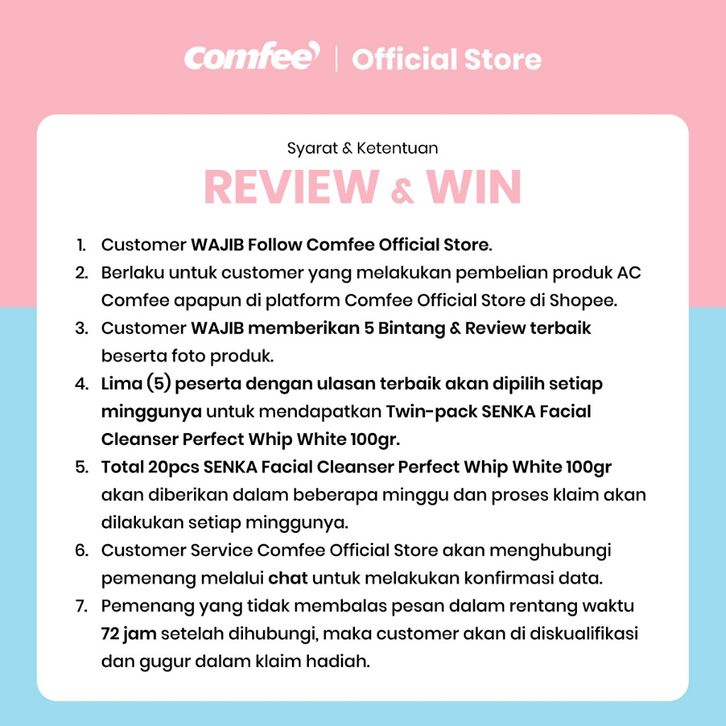 Comfee | Official Store

Syarat & Ketentuan

REVIEW & WIN

1. Customer WAJIB Follow Comfee Official Store.
2. Berlaku untuk customer yang melakukan pembelian produk AC Comfee apapun di platform Comfee Official Store di Shopee.
3. Customer WAJIB memberikan 5 Bintang & Review terbaik beserta foto produk.
4. Lima (5) peserta dengan ulasan terbaik akan dipilih setiap minggunya untuk mendapatkan Twin-pack SENKA Facial Cleanser Perfect Whip White 100gr.
5. Total 20pcs SENKA Facial Cleanser Perfect Whip White 100gr akan diberikan dalam beberapa minggu dan proses klaim akan dilakukan setiap minggunya.
6. Customer Service Comfee Official Store akan menghubungi pemenang melalui chat untuk melakukan konfirmasi data.
7. Pemenang yang tidak membalas pesan dalam rentang waktu 72 jam setelah dihubungi, maka customer akan di diskualifikasi dan gugur dalam klaim hadiah.